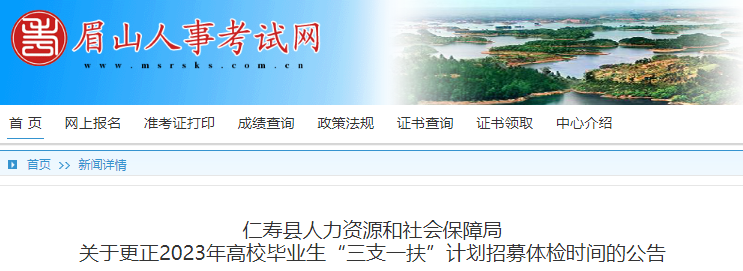 眉山人事考试网
www.msrsks.com.cn

首 页　网上报名　准考证打印　成绩查询　政策法规　证书查询　证书领取　中心介绍

首页 >> 新闻详情

仁寿县人力资源和社会保障局
关于更正2023年高校毕业生“三支一扶”计划招募体检时间的公告